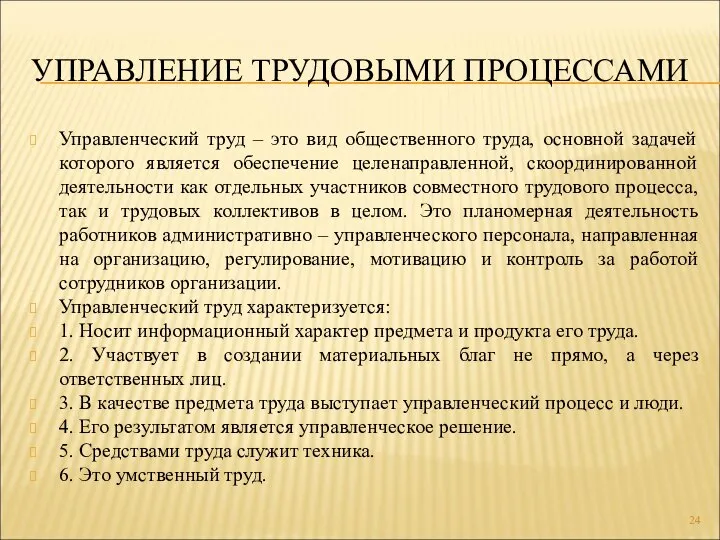 УПРАВЛЕНИЕ ТРУДОВЫМИ ПРОЦЕССАМИ

Управленческий труд – это вид общественного труда, основной задачей которого является обеспечение целенаправленной, скоординированной деятельности как отдельных участников совместного трудового процесса, так и трудовых коллективов в целом. Это планомерная деятельность работников административно – управленческого персонала, направленная на организацию, регулирование, мотивацию и контроль за работой сотрудников организации.

Управленческий труд характеризуется:

1. Носит информационный характер предмета и продукта его труда.

2. Участвует в создании материальных благ не прямо, а через ответственных лиц.

3. В качестве предмета труда выступает управленческий процесс и люди.

4. Его результатом является управленческое решение.

5. Средствами труда служит техника.

6. Это умственный труд.

24